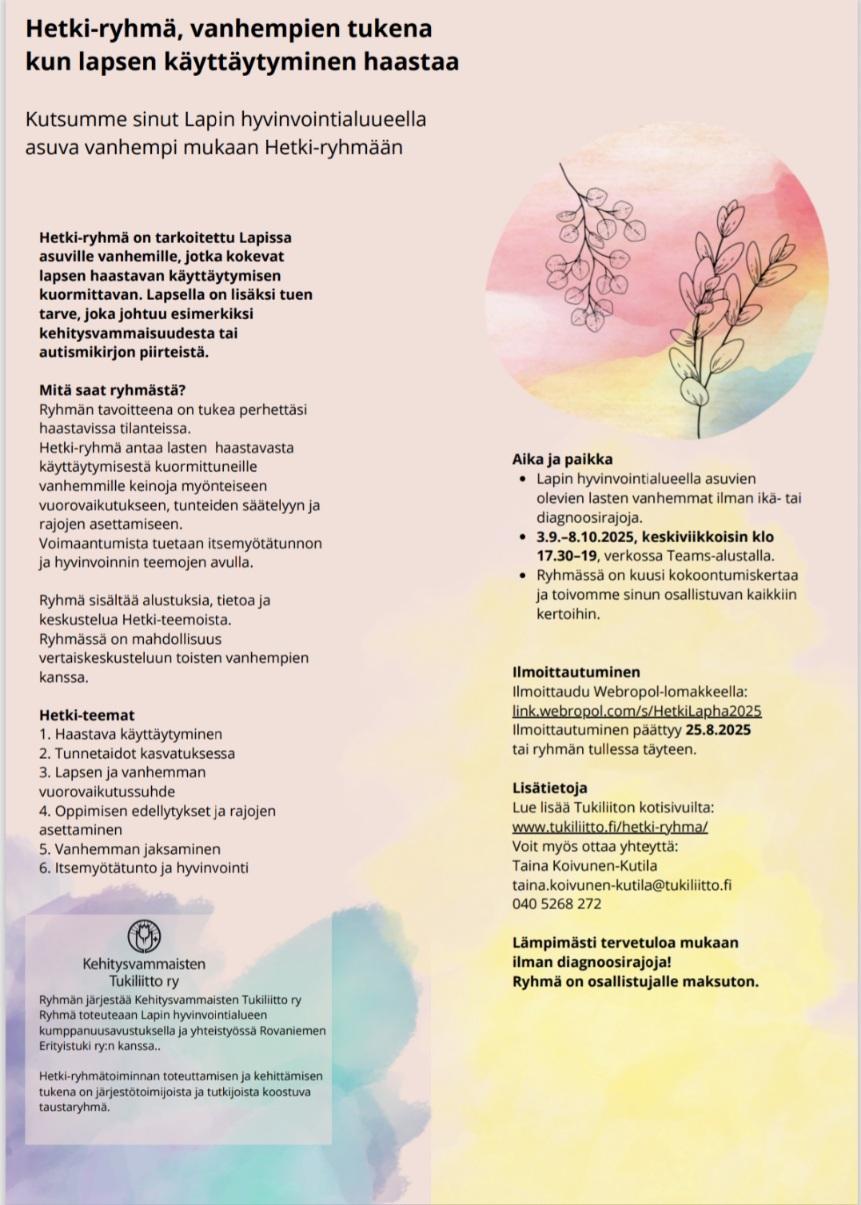 Hetki-ryhmä, vanhempien tukena kun lapsen käyttäytyminen haastaa

Kutsumme sinut Lapin hyvinvointialuueella asuva vanhempi mukaan Hetki-ryhmään

Hetki-ryhmä on tarkoitettu Lapissa asuville vanhemille, jotka kokevat lapsen haastavan käyttäytymisen kuormittavan. Lapsella on lisäksi tuen tarve, joka johtuu esimerkiksi kehitysvammaisuudesta tai autismikirjon piirteistä.

Mitä saat ryhmästä?
Ryhmän tavoitteena on tukea perhettäsi haastavissa tilanteissa.
Hetki-ryhmä antaa lasten haastavasta käyttäytymisestä kuormittuneille vanhemmille keinoja myönteiseen vuorovaikutukseen, tunteiden säätelyyn ja rajojen asettamiseen.
Voimaantumista tuetaan itsemyötätunnon ja hyvinvoinnin teemojen avulla.

Ryhmä sisältää alustuksia, tietoa ja keskustelua Hetki-teemoista.
Ryhmässä on mahdollisuus vertaiskeskusteluun toisten vanhempien kanssa.

Hetki-teemat
1. Haastava käyttäytyminen
2. Tunnetaidot kasvatuksessa
3. Lapsen ja vanhemman vuorovaikutussuhde
4. Oppimisen edellytykset ja rajojen asettaminen
5. Vanhemman jaksaminen
6. Itsemyötätunto ja hyvinvointi

Kehitysvammaisten Tukiliitto ry
Ryhmän järjestää Kehitysvammaisten Tukiliitto ry
Ryhmä toteuteaan Lapin hyvinvointialueen kumppanuusavustuksella ja yhteistyössä Rovaniemen Erityistuki ry:n kanssa..

Hetki-ryhmätoiminnan toteuttamisen ja kehittämisen tukena on järjestötoimijoista ja tutkijoista koostuva taustaryhmä.

Aika ja paikka
• Lapin hyvinvointialueella asuvien olevien lasten vanhemmat ilman ikä- tai diagnoosirajoja.
• 3.9.–8.10.2025, keskiviikkoisin klo 17.30–19, verkossa Teams-alustalla.
• Ryhmässä on kuusi kokoontumiskertaa ja toivomme sinun osallistuvan kaikkiin kertoihin.

Ilmoittautuminen
Ilmoittaudu Webropol-lomakkeella:
link.webropol.com/s/HetkiLapha2025
Ilmoittautuminen päättyy 25.8.2025
tai ryhmän tullessa täyteen.

Lisätietoja
Lue lisää Tukiliiton kotisivuilta:
www.tukiliitto.fi/hetki-ryhma/
Voit myös ottaa yhteyttä:
Taina Koivunen-Kutila
taina.koivunen-kutila@tukiliitto.fi
040 5268 272

Lämpimästi tervetuloa mukaan ilman diagnoosirajoja!
Ryhmä on osallistujalle maksuton.